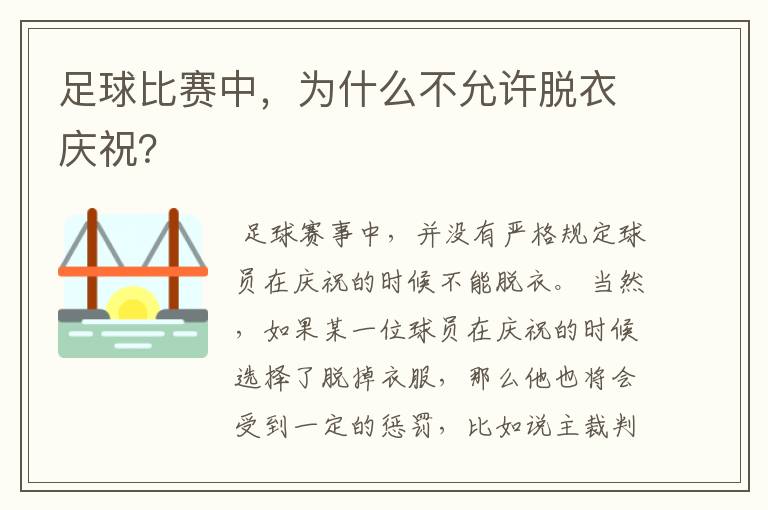 足球比赛中，为什么不允许脱衣庆祝？

足球赛事中，并没有严格规定球员在庆祝的时候不能脱衣。当然，如果某一位球员在庆祝的时候选择了脱掉衣服，那么他也将会受到一定的惩罚，比如说主裁判